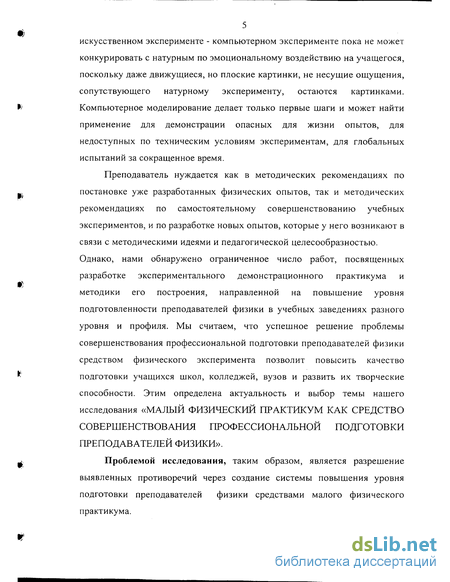 5

искусственном эксперименте - компьютерном эксперименте пока не может конкурировать с натурным по эмоциональному воздействию на учащегося, поскольку даже движущиеся, но плоские картинки, не несущие ощущения, сопутствующего натурному эксперименту, остаются картинками. Компьютерное моделирование делает только первые шаги и может найти применение для демонстрации опасных для жизни опытов, для недоступных по техническим условиям экспериментам, для глобальных испытаний за сокращенное время.

Преподаватель нуждается как в методических рекомендациях по постановке уже разработанных физических опытов, так и методических рекомендациях по самостоятельному совершенствованию учебных экспериментов, и по разработке новых опытов, которые у него возникают в связи с методическими идеями и педагогической целесообразностью.

Однако, нами обнаружено ограниченное число работ, посвященных разработке экспериментального демонстрационного практикума и методики его построения, направленной на повышение уровня подготовленности преподавателей физики в учебных заведениях разного уровня и профиля. Мы считаем, что успешное решение проблемы совершенствования профессиональной подготовки преподавателей физики средством физического эксперимента позволит повысить качество подготовки учащихся школ, колледжей, вузов и развить их творческие способности. Этим определена актуальность и выбор темы нашего исследования «МАЛЫЙ ФИЗИЧЕСКИЙ ПРАКТИКУМ КАК СРЕДСТВО СОВЕРШЕНСТВОВАНИЯ ПРОФЕССИОНАЛЬНОЙ ПОДГОТОВКИ ПРЕПОДАВАТЕЛЕЙ ФИЗИКИ».

Проблемой исследования, таким образом, является разрешение выявленных противоречий через создание системы повышения уровня подготовки преподавателей физики средствами малого физического практикума.

dsLib.net
библиотека диссертаций